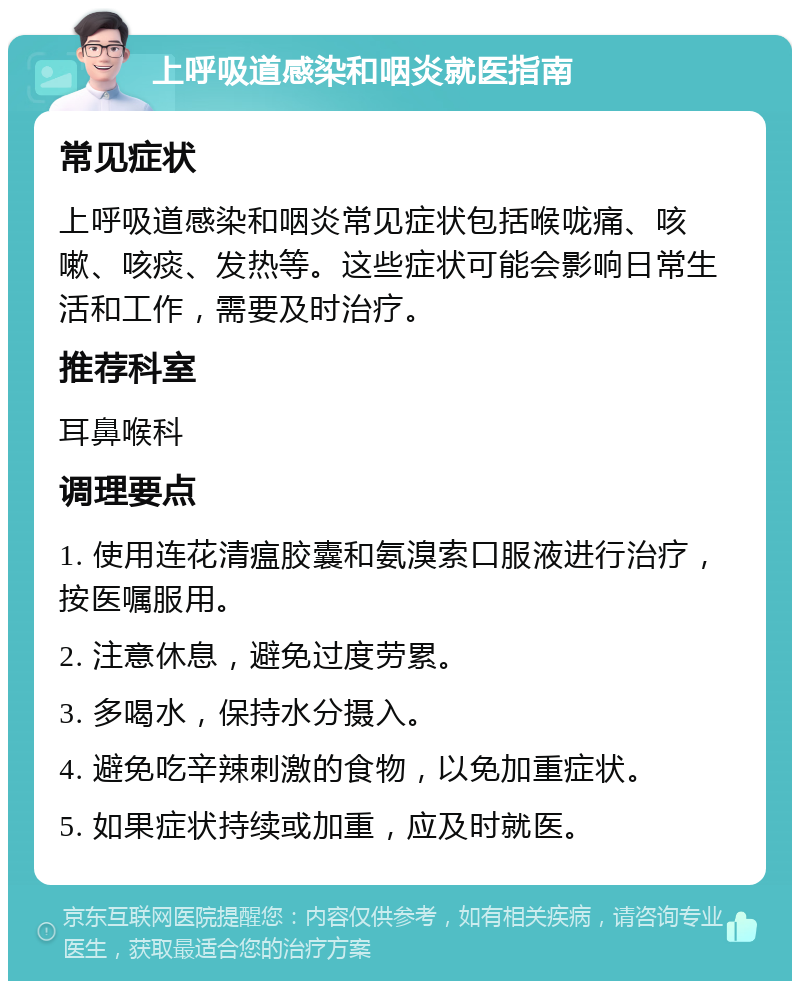 上呼吸道感染和咽炎就医指南

常见症状

上呼吸道感染和咽炎常见症状包括喉咙痛、咳嗽、咳痰、发热等。这些症状可能会影响日常生活和工作，需要及时治疗。

推荐科室

耳鼻喉科

调理要点

1. 使用连花清瘟胶囊和氨溴索口服液进行治疗，按医嘱服用。

2. 注意休息，避免过度劳累。

3. 多喝水，保持水分摄入。

4. 避免吃辛辣刺激的食物，以免加重症状。

5. 如果症状持续或加重，应及时就医。

京东互联网医院提醒您：内容仅供参考，如有相关疾病，请咨询专业医生，获取最适合您的治疗方案